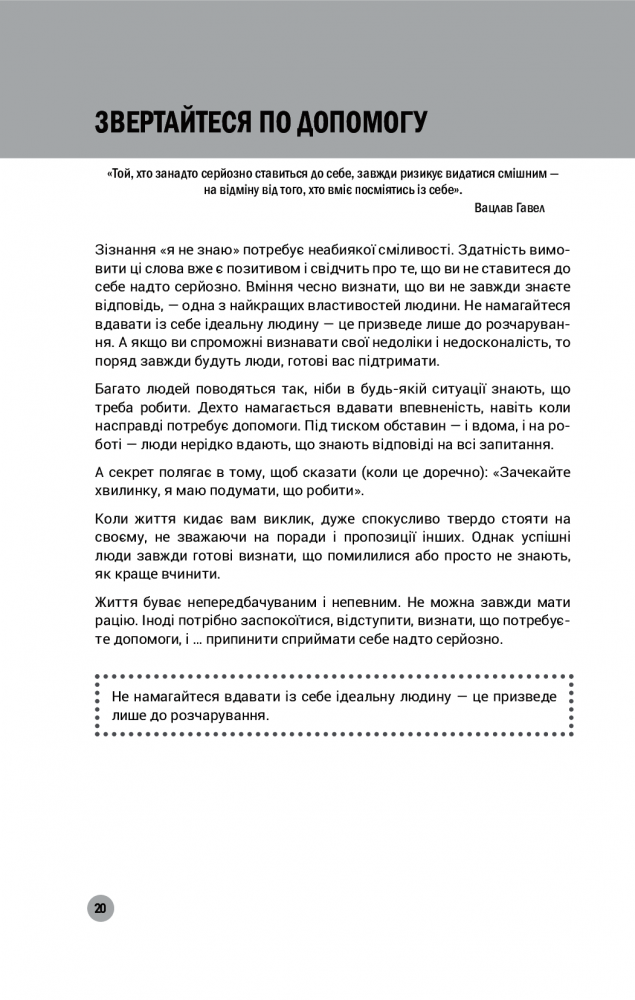 ЗВЕРТАЙТЕСЯ ПО ДОПОМОГУ

«Той, хто занадто серйозно ставиться до себе, завжди ризикує видатися смішним — на відміну від того, хто вміє посміятись із себе».

Вацлав Гавел

Зізнання «я не знаю» потребує неабиякої сміливості. Здатність вимовити ці слова вже є позитивом і свідчить про те, що ви не ставитеся до себе надто серйозно. Вміння чесно визнати, що ви не завжди знаєте відповідь, — одна з найкращих властивостей людини. Не намагайтеся вдавати із себе ідеальну людину — це призведе лише до розчарування. А якщо ви спроможні визнавати свої недоліки і недосконалість, то поряд завжди будуть люди, готові вас підтримати.

Багато людей поводяться так, ніби в будь-якій ситуації знають, що треба робити. Дехто намагається вдавати впевненість, навіть коли насправді потребує допомоги. Під тиском обставин — і вдома, і на роботі — люди нерідко вдають, що знають відповіді на всі запитання.

А секрет полягає в тому, щоб сказати (коли це доречно): «Зачекайте хвилинку, я маю подумати, що робити».

Коли життя кидає вам виклик, дуже спокусливо твердо стояти на своєму, не зважаючи на поради і пропозиції інших. Однак успішні люди завжди готові визнати, що помилилися або просто не знають, як краще вчинити.

Життя буває непередбачуваним і непевним. Не можна завжди мати рацію. Іноді потрібно заспокоїтися, відступити, визнати, що потребуєте допомоги, і ... припинити сприймати себе надто серйозно.

Не намагайтеся вдавати із себе ідеальну людину — це призведе лише до розчарування.

20